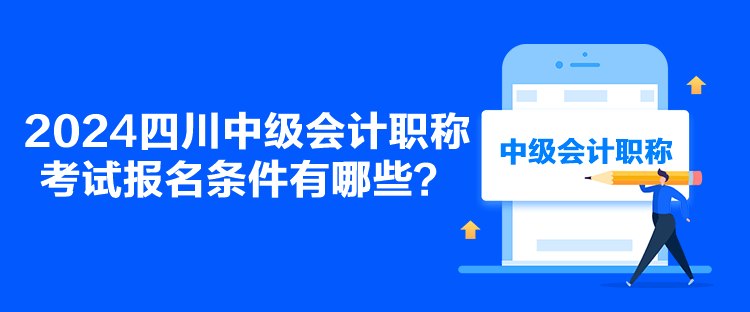 2024四川中级会计职称考试报名条件有哪些？

中级会计职称